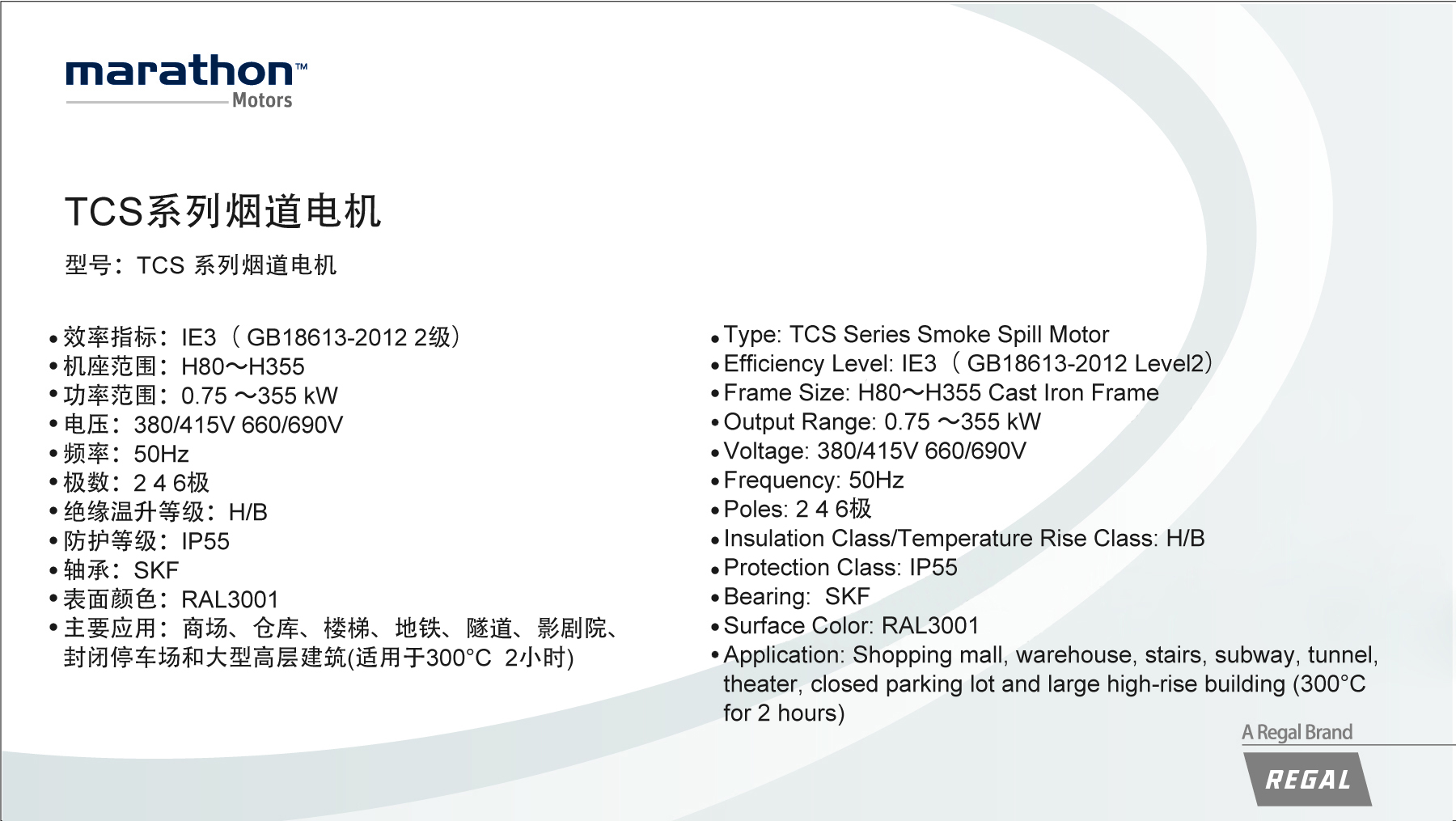 marathon™
Motors

TCS系列烟道电机

型号：TCS 系列烟道电机

• 效率指标：IE3（GB18613-2012 2级）
• 机座范围：H80～H355
• 功率范围：0.75 ～355 kW
• 电压：380/415V 660/690V
• 频率：50Hz
• 极数：2 4 6极
• 绝缘温升等级：H/B
• 防护等级：IP55
• 轴承：SKF
• 表面颜色：RAL3001
• 主要应用：商场、仓库、楼梯、地铁、隧道、影剧院、封闭停车场和大型高层建筑(适用于300°C 2小时)

• Type: TCS Series Smoke Spill Motor
• Efficiency Level: IE3（GB18613-2012 Level2）
• Frame Size: H80～H355 Cast Iron Frame
• Output Range: 0.75 ～355 kW
• Voltage: 380/415V 660/690V
• Frequency: 50Hz
• Poles: 2 4 6极
• Insulation Class/Temperature Rise Class: H/B
• Protection Class: IP55
• Bearing: SKF
• Surface Color: RAL3001
• Application: Shopping mall, warehouse, stairs, subway, tunnel, theater, closed parking lot and large high-rise building (300°C for 2 hours)

A Regal Brand
REGAL